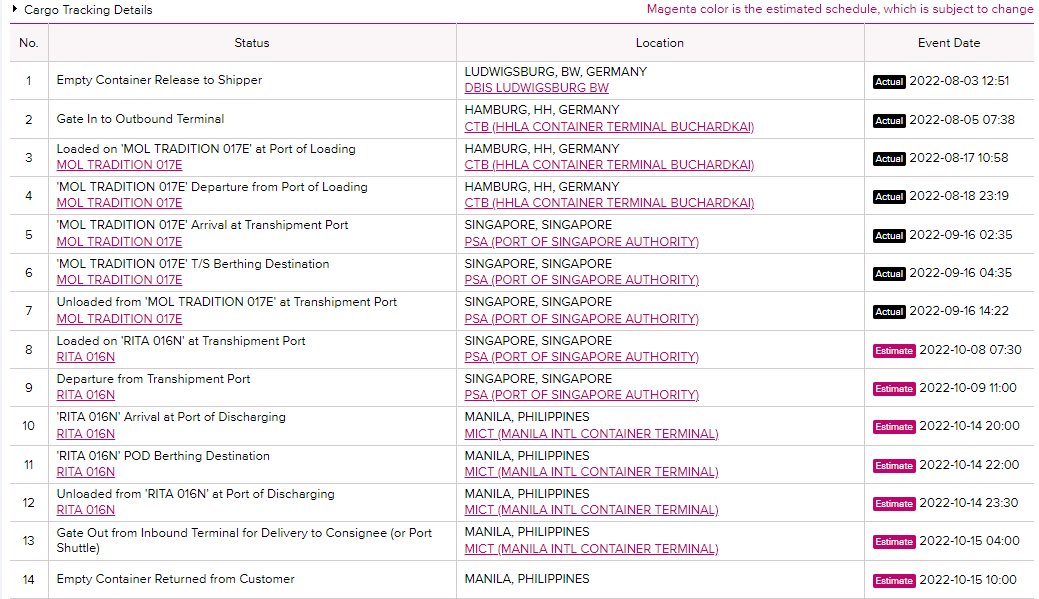 Cargo Tracking Details

Magenta color is the estimated schedule, which is subject to change

| No. | Status | Location | Event Date |
|---|---|---|---|
| 1 | Empty Container Release to Shipper | LUDWIGSBURG, BW, GERMANY DBIS LUDWIGSBURG BW | Actual 2022-08-03 12:51 |
| 2 | Gate In to Outbound Terminal | HAMBURG, HH, GERMANY CTB (HHLA CONTAINER TERMINAL BUCHARDKAI) | Actual 2022-08-05 07:38 |
| 3 | Loaded on 'MOL TRADITION 017E' at Port of Loading MOL TRADITION 017E | HAMBURG, HH, GERMANY CTB (HHLA CONTAINER TERMINAL BUCHARDKAI) | Actual 2022-08-17 10:58 |
| 4 | 'MOL TRADITION 017E' Departure from Port of Loading MOL TRADITION 017E | HAMBURG, HH, GERMANY CTB (HHLA CONTAINER TERMINAL BUCHARDKAI) | Actual 2022-08-18 23:19 |
| 5 | 'MOL TRADITION 017E' Arrival at Transhipment Port MOL TRADITION 017E | SINGAPORE, SINGAPORE PSA (PORT OF SINGAPORE AUTHORITY) | Actual 2022-09-16 02:35 |
| 6 | 'MOL TRADITION 017E' T/S Berthing Destination MOL TRADITION 017E | SINGAPORE, SINGAPORE PSA (PORT OF SINGAPORE AUTHORITY) | Actual 2022-09-16 04:35 |
| 7 | Unloaded from 'MOL TRADITION 017E' at Transhipment Port MOL TRADITION 017E | SINGAPORE, SINGAPORE PSA (PORT OF SINGAPORE AUTHORITY) | Actual 2022-09-16 14:22 |
| 8 | Loaded on 'RITA 016N' at Transhipment Port RITA 016N | SINGAPORE, SINGAPORE PSA (PORT OF SINGAPORE AUTHORITY) | Estimate 2022-10-08 07:30 |
| 9 | Departure from Transhipment Port RITA 016N | SINGAPORE, SINGAPORE PSA (PORT OF SINGAPORE AUTHORITY) | Estimate 2022-10-09 11:00 |
| 10 | 'RITA 016N' Arrival at Port of Discharging RITA 016N | MANILA, PHILIPPINES MICT (MANILA INTL CONTAINER TERMINAL) | Estimate 2022-10-14 20:00 |
| 11 | 'RITA 016N' POD Berthing Destination RITA 016N | MANILA, PHILIPPINES MICT (MANILA INTL CONTAINER TERMINAL) | Estimate 2022-10-14 22:00 |
| 12 | Unloaded from 'RITA 016N' at Port of Discharging RITA 016N | MANILA, PHILIPPINES MICT (MANILA INTL CONTAINER TERMINAL) | Estimate 2022-10-14 23:30 |
| 13 | Gate Out from Inbound Terminal for Delivery to Consignee (or Port Shuttle) | MANILA, PHILIPPINES MICT (MANILA INTL CONTAINER TERMINAL) | Estimate 2022-10-15 04:00 |
| 14 | Empty Container Returned from Customer | MANILA, PHILIPPINES | Estimate 2022-10-15 10:00 |